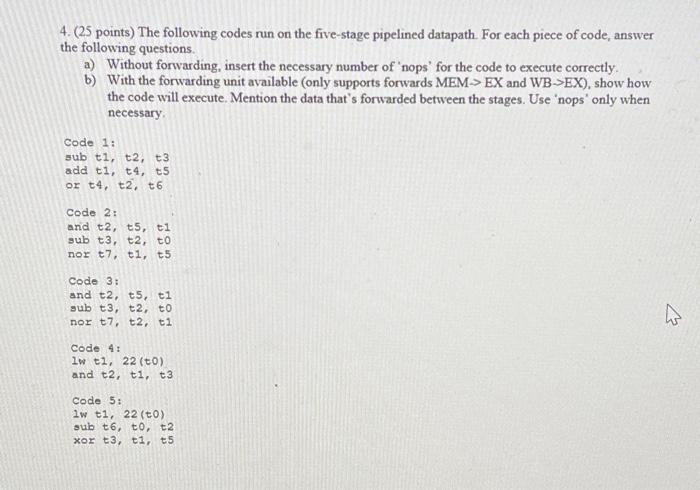 4. (25 points) The following codes run on the five-stage pipelined datapath. For each piece of code, answer the following questions.

a) Without forwarding, insert the necessary number of 'nops' for the code to execute correctly.

b) With the forwarding unit available (only supports forwards MEM-> EX and WB->EX), show how the code will execute. Mention the data that's forwarded between the stages. Use 'nops' only when necessary.

Code 1:
sub t1, t2, t3
add t1, t4, t5
or t4, t2, t6

Code 2:
and t2, t5, t1
sub t3, t2, t0
nor t7, t1, t5

Code 3:
and t2, t5, t1
sub t3, t2, t0
nor t7, t2, t1

Code 4:
lw t1, 22(t0)
and t2, t1, t3

Code 5:
lw t1, 22(t0)
sub t6, t0, t2
xor t3, t1, t5